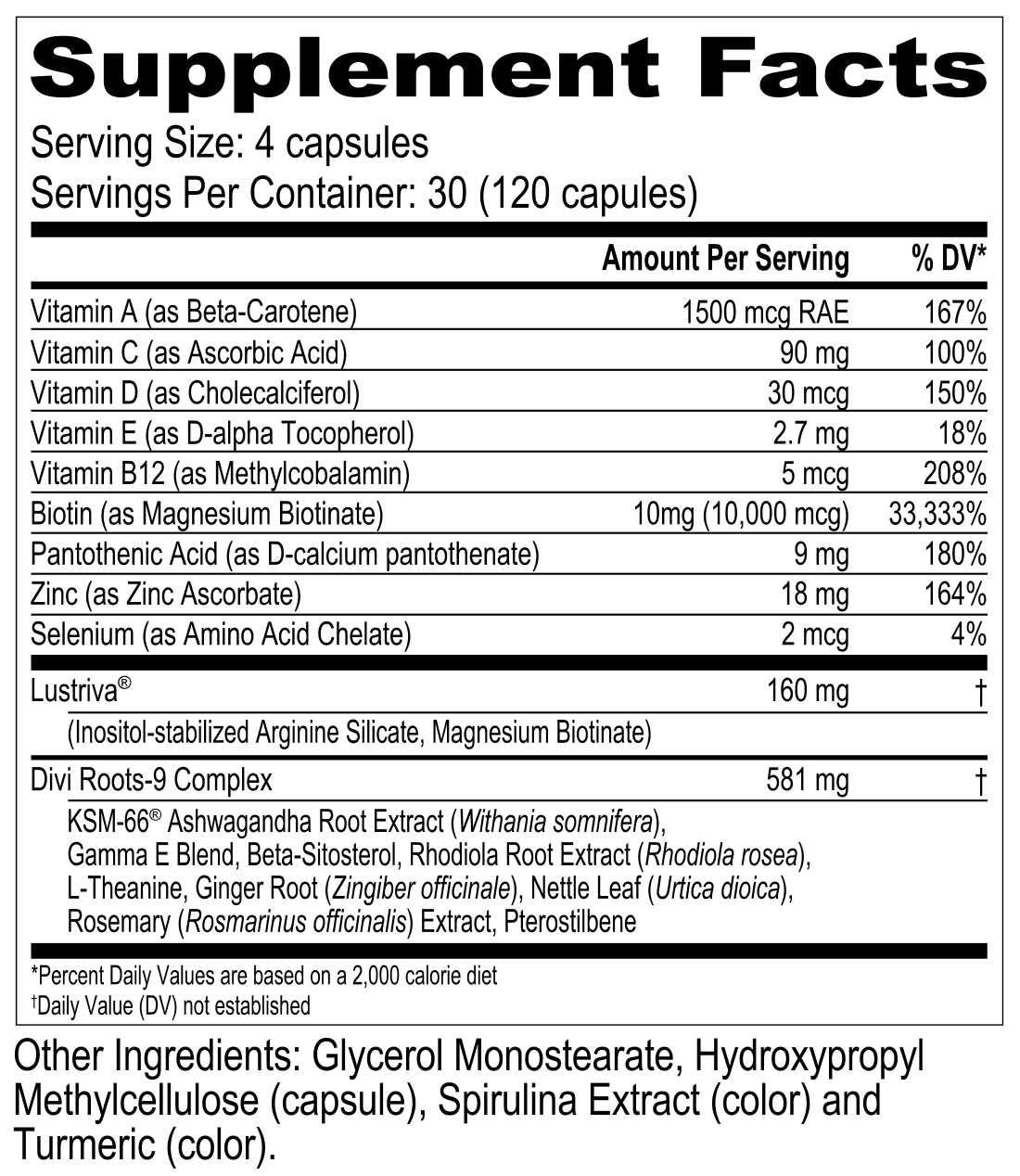 Supplement Facts

Serving Size: 4 capsules
Servings Per Container: 30 (120 capules)

| | Amount Per Serving | % DV* |
|---|---|---|
| Vitamin A (as Beta-Carotene) | 1500 mcg RAE | 167% |
| Vitamin C (as Ascorbic Acid) | 90 mg | 100% |
| Vitamin D (as Cholecalciferol) | 30 mcg | 150% |
| Vitamin E (as D-alpha Tocopherol) | 2.7 mg | 18% |
| Vitamin B12 (as Methylcobalamin) | 5 mcg | 208% |
| Biotin (as Magnesium Biotinate) | 10mg (10,000 mcg) | 33,333% |
| Pantothenic Acid (as D-calcium pantothenate) | 9 mg | 180% |
| Zinc (as Zinc Ascorbate) | 18 mg | 164% |
| Selenium (as Amino Acid Chelate) | 2 mcg | 4% |
| Lustriva® | 160 mg | † |
| (Inositol-stabilized Arginine Silicate, Magnesium Biotinate) | | |
| Divi Roots-9 Complex | 581 mg | † |
| KSM-66® Ashwagandha Root Extract (Withania somnifera), Gamma E Blend, Beta-Sitosterol, Rhodiola Root Extract (Rhodiola rosea), L-Theanine, Ginger Root (Zingiber officinale), Nettle Leaf (Urtica dioica), Rosemary (Rosmarinus officinalis) Extract, Pterostilbene | | |

*Percent Daily Values are based on a 2,000 calorie diet
†Daily Value (DV) not established

Other Ingredients: Glycerol Monostearate, Hydroxypropyl Methylcellulose (capsule), Spirulina Extract (color) and Turmeric (color).